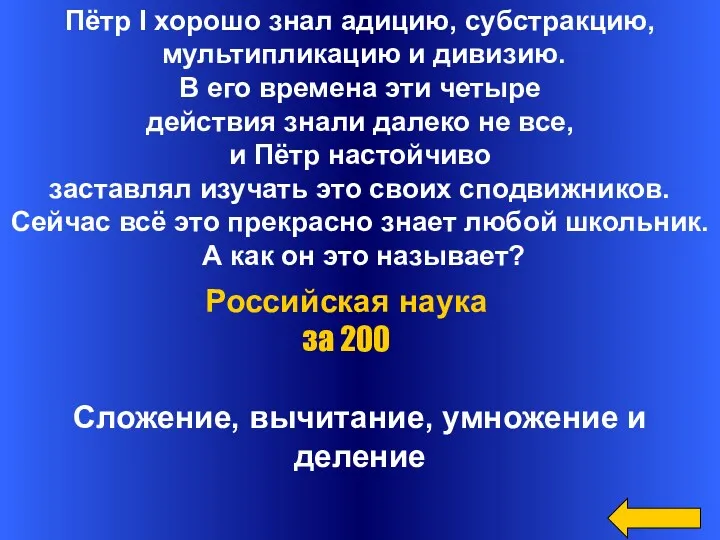 Пётр I хорошо знал адицию, субстракцию, мультипликацию и дивизию. В его времена эти четыре действия знали далеко не все, и Пётр настойчиво заставлял изучать это своих сподвижников. Сейчас всё это прекрасно знает любой школьник. А как он это называет?

Российская наука
за 200

Сложение, вычитание, умножение и деление